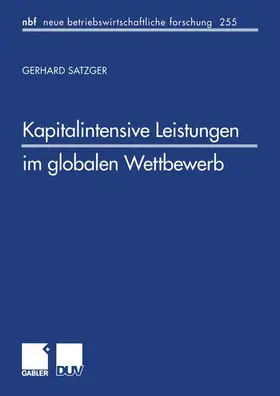 nbf neue betriebswirtschaftliche forschung 255

GERHARD SATZGER

Kapitalintensive Leistungen im globalen Wettbewerb

GABLER DUV